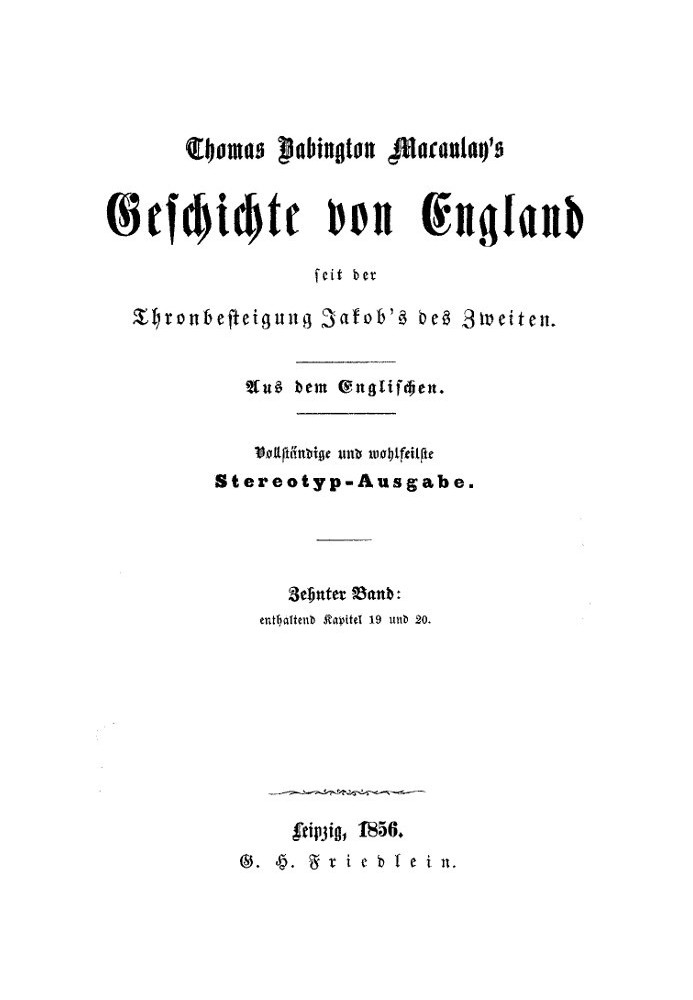 Thomas Babington Macaulay's

Geschichte von England

seit der

Thronbesteigung Jakob's des Zweiten.

Aus dem Englischen.

Vollständige und wohlfeilste

Stereotyp-Ausgabe.

Zehnter Band:

enthaltend Kapitel 19 und 20.

Leipzig, 1856.

G. H. Friedlein.